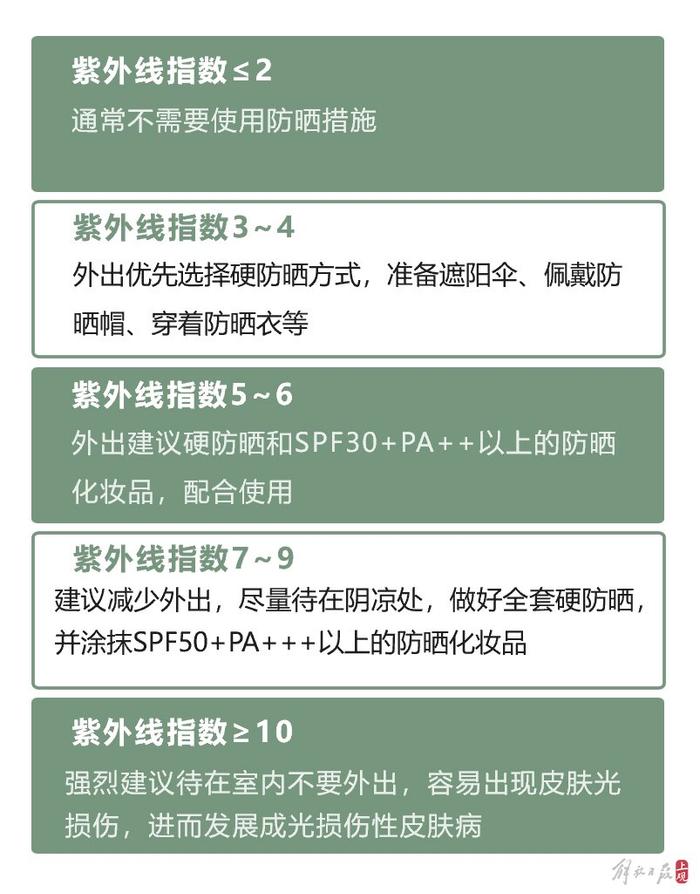 紫外线指数≤2
通常不需要使用防晒措施

紫外线指数3～4
外出优先选择硬防晒方式，准备遮阳伞、佩戴防晒帽、穿着防晒衣等

紫外线指数5～6
外出建议硬防晒和SPF30+PA++以上的防晒化妆品，配合使用

紫外线指数7～9
建议减少外出，尽量待在阴凉处，做好全套硬防晒，并涂抹SPF50+PA+++以上的防晒化妆品

紫外线指数≥10
强烈建议待在室内不要外出，容易出现皮肤光损伤，进而发展成光损伤性皮肤病

解放日报 上观